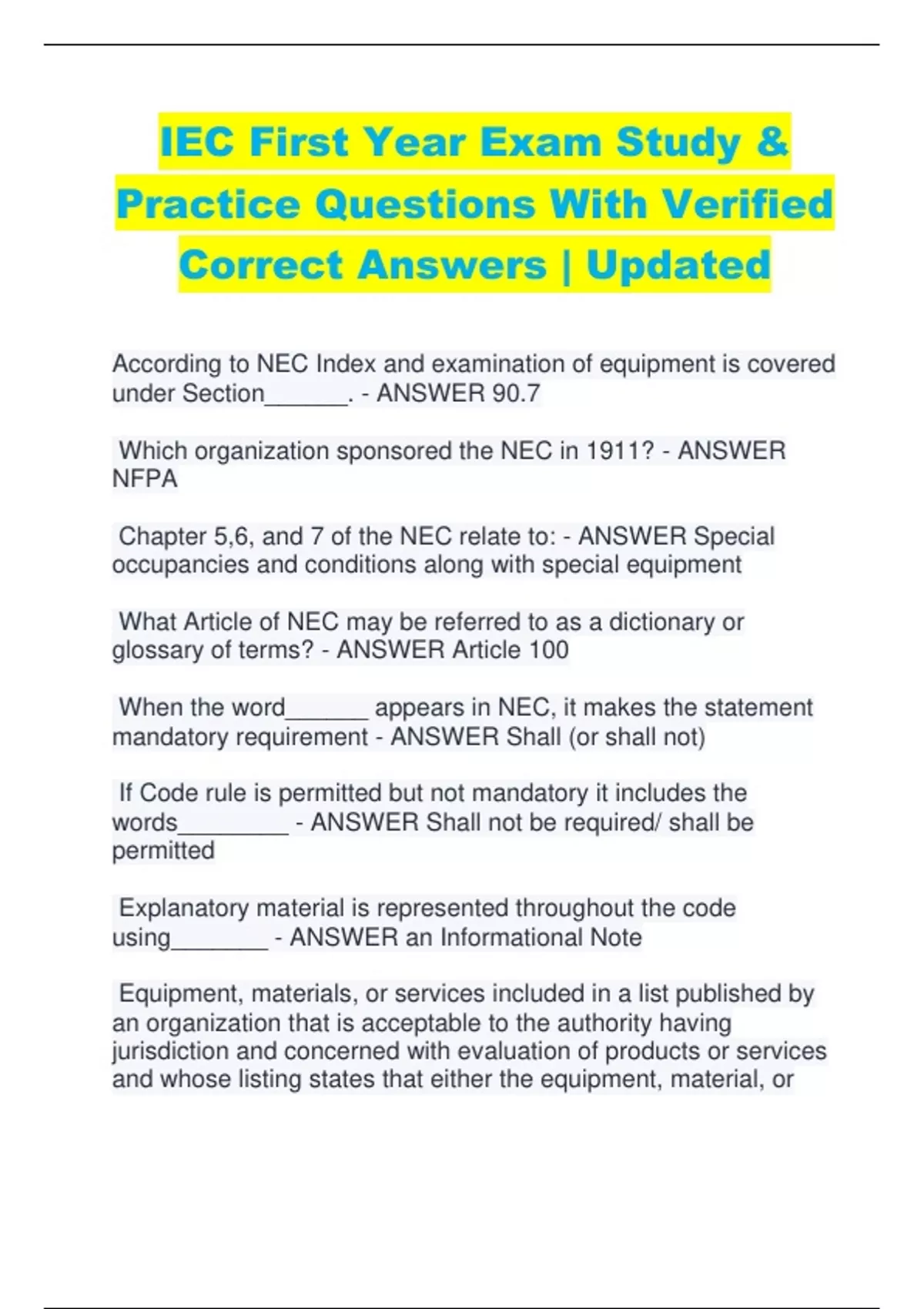 IEC First Year Exam Study & Practice Questions With Verified Correct Answers | Updated

According to NEC Index and examination of equipment is covered under Section______. - ANSWER 90.7

Which organization sponsored the NEC in 1911? - ANSWER NFPA

Chapter 5,6, and 7 of the NEC relate to: - ANSWER Special occupancies and conditions along with special equipment

What Article of NEC may be referred to as a dictionary or glossary of terms? - ANSWER Article 100

When the word______ appears in NEC, it makes the statement mandatory requirement - ANSWER Shall (or shall not)

If Code rule is permitted but not mandatory it includes the words________ - ANSWER Shall not be required/ shall be permitted

Explanatory material is represented throughout the code using_______ - ANSWER an Informational Note

Equipment, materials, or services included in a list published by an organization that is acceptable to the authority having jurisdiction and concerned with evaluation of products or services and whose listing states that either the equipment, material, or